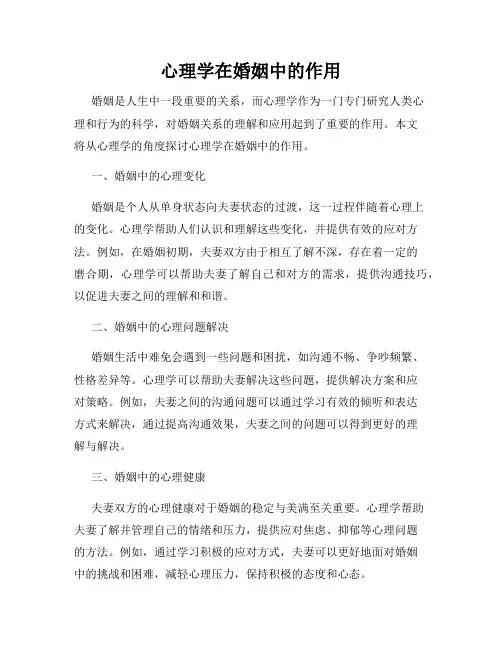 心理学在婚姻中的作用

婚姻是人生中一段重要的关系，而心理学作为一门专门研究人类心理和行为的科学，对婚姻关系的理解和应用起到了重要的作用。本文将从心理学的角度探讨心理学在婚姻中的作用。

一、婚姻中的心理变化

婚姻是个人从单身状态向夫妻状态的过渡，这一过程伴随着心理上的变化。心理学帮助人们认识和理解这些变化，并提供有效的应对方法。例如，在婚姻初期，夫妻双方由于相互了解不深，存在着一定的磨合期，心理学可以帮助夫妻了解自己和对方的需求，提供沟通技巧，以促进夫妻之间的理解和和谐。

二、婚姻中的心理问题解决

婚姻生活中难免会遇到一些问题和困扰，如沟通不畅、争吵频繁、性格差异等。心理学可以帮助夫妻解决这些问题，提供解决方案和应对策略。例如，夫妻之间的沟通问题可以通过学习有效的倾听和表达方式来解决，通过提高沟通效果，夫妻之间的问题可以得到更好的理解与解决。

三、婚姻中的心理健康

夫妻双方的心理健康对于婚姻的稳定与美满至关重要。心理学帮助夫妻了解并管理自己的情绪和压力，提供应对焦虑、抑郁等心理问题的方法。例如，通过学习积极的应对方式，夫妻可以更好地面对婚姻中的挑战和困难，减轻心理压力，保持积极的态度和心态。